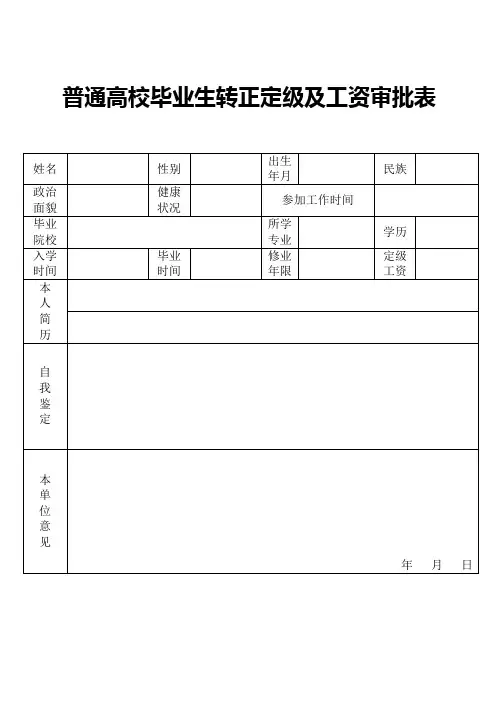 普通高校毕业生转正定级及工资审批表

| 姓名 | | 性别 | | 出生年月 | | 民族 | |
|---|---|---|---|---|---|---|---|
| 政治面貌 | | 健康状况 | | 参加工作时间 | | | |
| 毕业院校 | | | | 所学专业 | | 学历 | |
| 入学时间 | | 毕业时间 | | 修业年限 | | 定级工资 | |
| 本人简历 | | | | | | | |
| 自我鉴定 | | | | | | | |
| 本单位意见 | 年 月 日 | | | | | | |